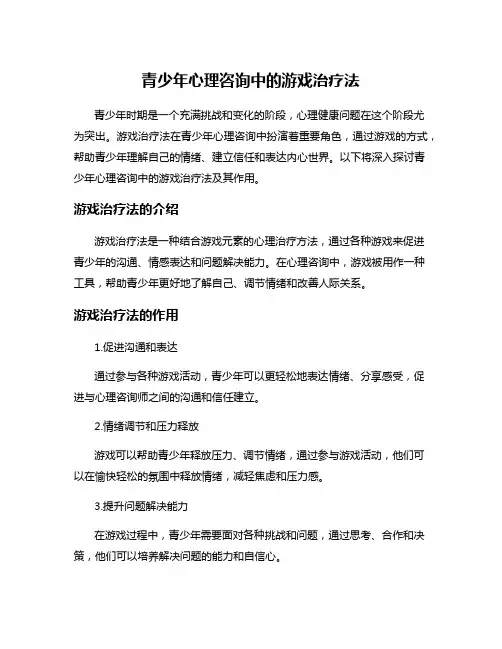 青少年心理咨询中的游戏治疗法

青少年时期是一个充满挑战和变化的阶段，心理健康问题在这个阶段尤为突出。游戏治疗法在青少年心理咨询中扮演着重要角色，通过游戏的方式，帮助青少年理解自己的情绪、建立信任和表达内心世界。以下将深入探讨青少年心理咨询中的游戏治疗法及其作用。

游戏治疗法的介绍

游戏治疗法是一种结合游戏元素的心理治疗方法，通过各种游戏来促进青少年的沟通、情感表达和问题解决能力。在心理咨询中，游戏被用作一种工具，帮助青少年更好地了解自己、调节情绪和改善人际关系。

游戏治疗法的作用

1.促进沟通和表达

通过参与各种游戏活动，青少年可以更轻松地表达情绪、分享感受，促进与心理咨询师之间的沟通和信任建立。

2.情绪调节和压力释放

游戏可以帮助青少年释放压力、调节情绪，通过参与游戏活动，他们可以在愉快轻松的氛围中释放情绪，减轻焦虑和压力感。

3.提升问题解决能力

在游戏过程中，青少年需要面对各种挑战和问题，通过思考、合作和决策，他们可以培养解决问题的能力和自信心。